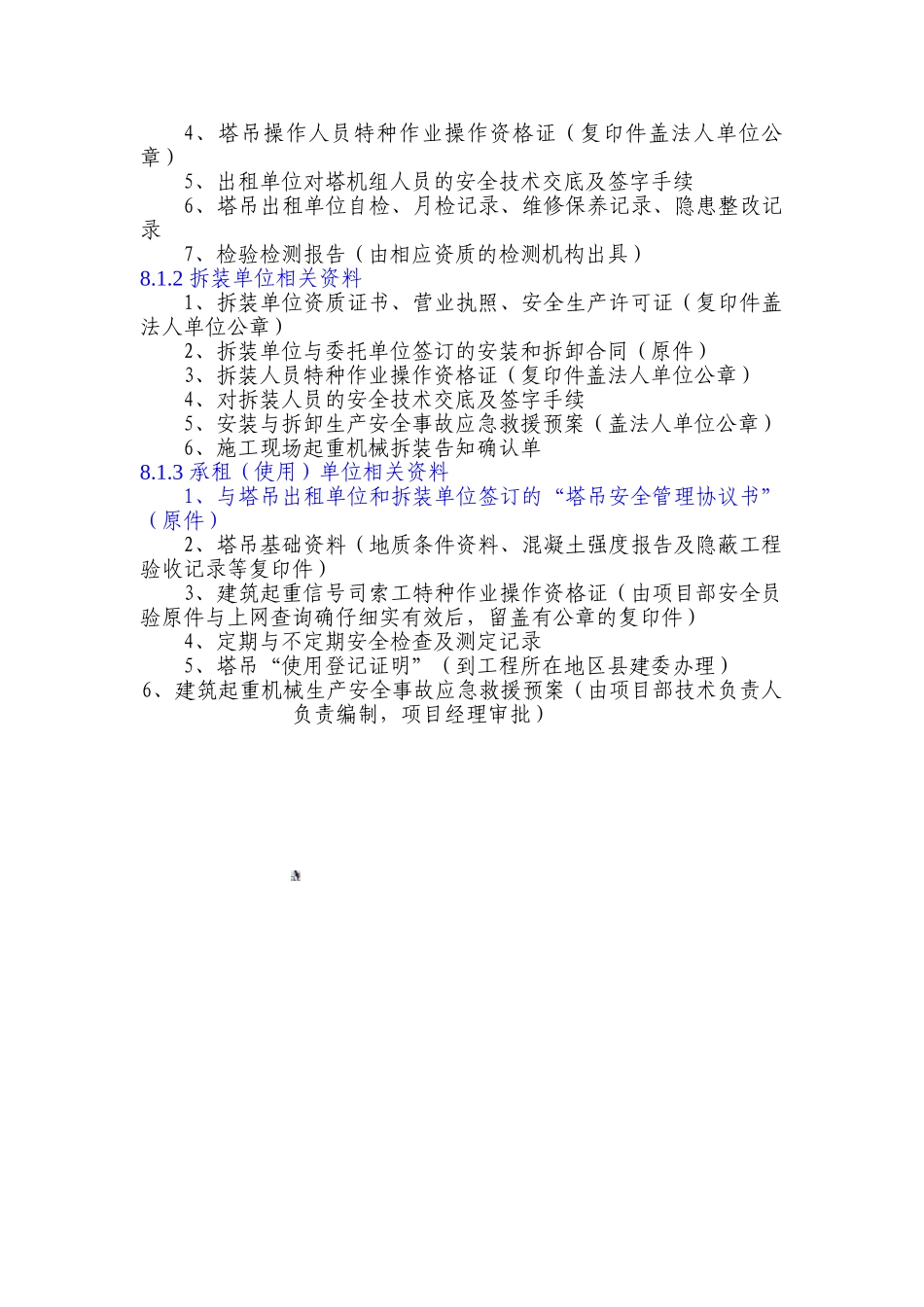 4、塔吊操作人员特种作业操作资格证（复印件盖法人单位公章）

5、出租单位对塔机组人员的安全技术交底及签字手续

6、塔吊出租单位自检、月检记录、维修保养记录、隐患整改记录

7、检验检测报告（由相应资质的检测机构出具）

8.1.2 拆装单位相关资料

1、拆装单位资质证书、营业执照、安全生产许可证（复印件盖法人单位公章）

2、拆装单位与委托单位签订的安装和拆卸合同（原件）

3、拆装人员特种作业操作资格证（复印件盖法人单位公章）

4、对拆装人员的安全技术交底及签字手续

5、安装与拆卸生产安全事故应急救援预案（盖法人单位公章）

6、施工现场起重机械拆装告知确认单

8.1.3 承租（使用）单位相关资料

1、与塔吊出租单位和拆装单位签订的“塔吊安全管理协议书”（原件）

2、塔吊基础资料（地质条件资料、混凝土强度报告及隐蔽工程验收记录等复印件）

3、建筑起重信号司索工特种作业操作资格证（由项目部安全员验原件与上网查询确仔细实有效后，留盖有公章的复印件）

4、定期与不定期安全检查及测定记录

5、塔吊“使用登记证明”（到工程所在地区县建委办理）

6、建筑起重机械生产安全事故应急救援预案（由项目部技术负责人负责编制，项目经理审批）